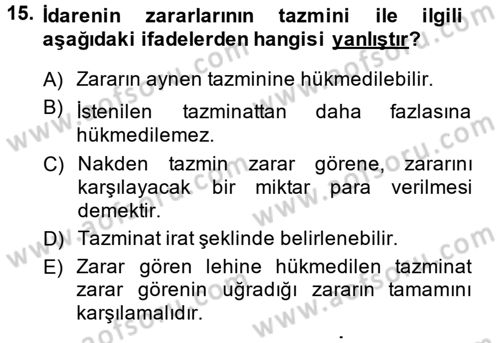 15. İdarenin zararlarının tazmini ile ilgili aşağıdaki ifadelerden hangisi yanlıştır?

A) Zararın aynen tazminine hükmedilebilir.

B) İstenilen tazminattan daha fazlasına hükmedilemez.

C) Nakden tazmin zarar görene, zararını karşılayacak bir miktar para verilmesi demektir.

D) Tazminat irat şeklinde belirlenebilir.

E) Zarar gören lehine hükmedilen tazminat zarar görenin uğradığı zararın tamamını karşılamalıdır.

www.aofsoru.com